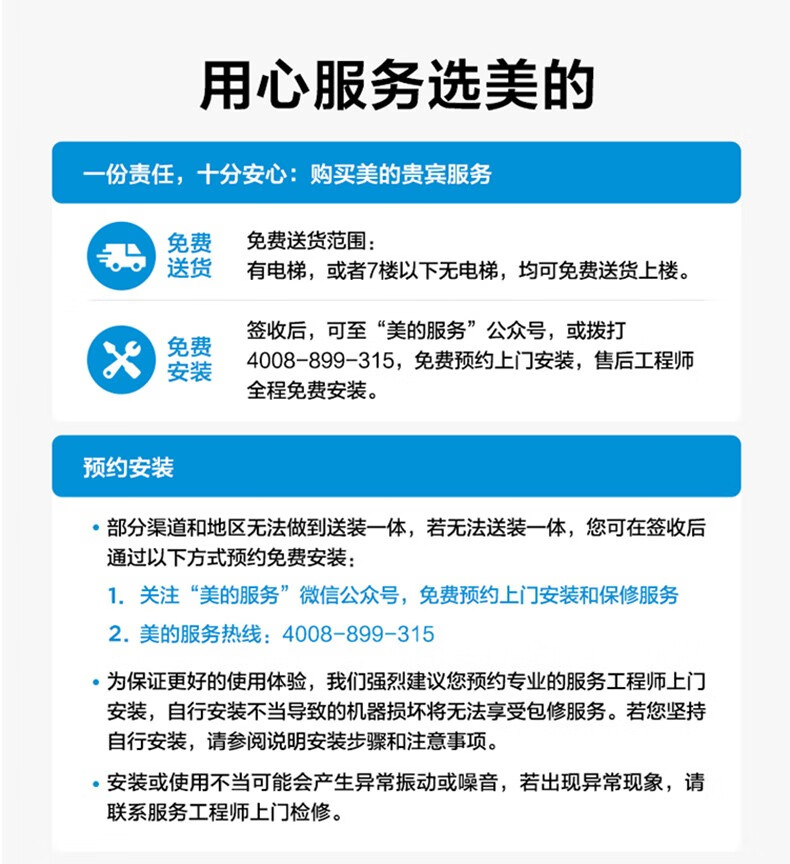 用心服务选美的

一份责任，十分安心：购买美的贵宾服务

免费送货

免费送货范围：
有电梯，或者7楼以下无电梯，均可免费送货上楼。

免费安装

签收后，可至“美的服务”公众号，或拨打4008-899-315，免费预约上门安装，售后工程师全程免费安装。

预约安装

• 部分渠道和地区无法做到送装一体，若无法送装一体，您可在签收后通过以下方式预约免费安装：

1. 关注“美的服务”微信公众号，免费预约上门安装和保修服务

2. 美的服务热线：4008-899-315

• 为保证更好的使用体验，我们强烈建议您预约专业的服务工程师上门安装，自行安装不当导致的机器损坏将无法享受包修服务。若您坚持自行安装，请参阅说明安装步骤和注意事项。

• 安装或使用不当可能会产生异常振动或噪音，若出现异常现象，请联系服务工程师上门检修。